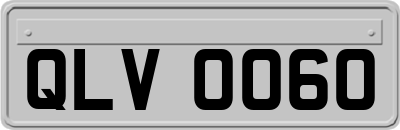 QLV 0060